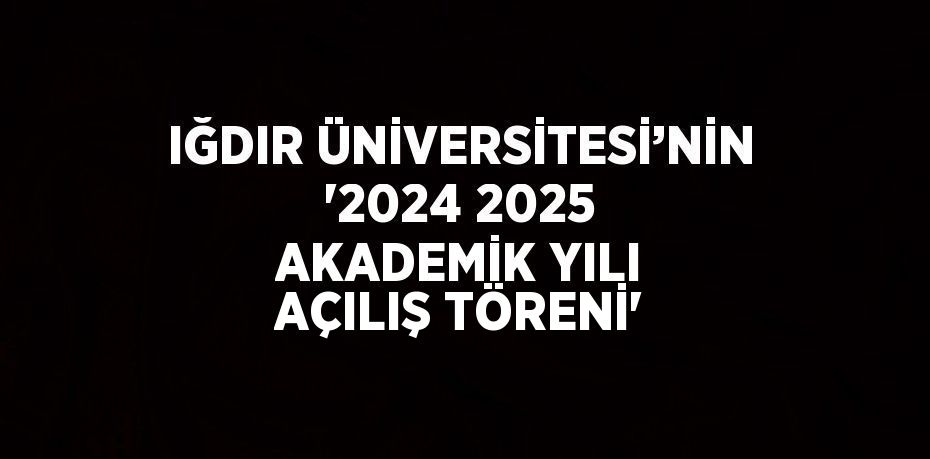 IĞDIR ÜNİVERSİTESİ’NİN '2024 2025 AKADEMİK YILI AÇILIŞ TÖRENİ'